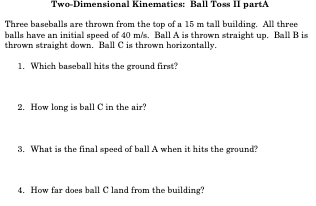 Two-Dimensional Kinematics: Ball Toss II partA

Three baseballs are thrown from the top of a 15 m tall building. All three balls have an initial speed of 40 m/s. Ball A is thrown straight up. Ball B is thrown straight down. Ball C is thrown horizontally.

1. Which baseball hits the ground first?

2. How long is ball C in the air?

3. What is the final speed of ball A when it hits the ground?

4. How far does ball C land from the building?